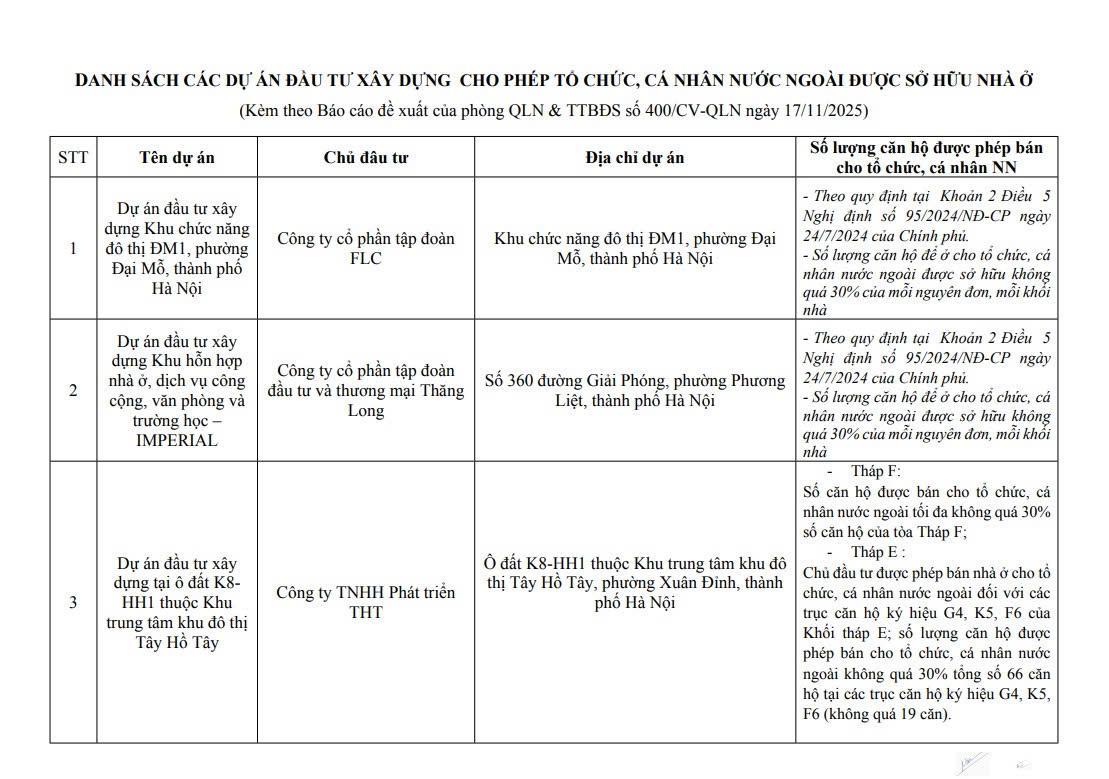 DANH SÁCH CÁC DỰ ÁN ĐẦU TƯ XÂY DỰNG CHO PHÉP TỔ CHỨC, CÁ NHÂN NƯỚC NGOÀI ĐƯỢC SỞ HỮU NHÀ Ở
(Kèm theo Báo cáo đề xuất của phòng QLN & TTBĐS số 400/CV-QLN ngày 17/11/2025)

| STT | Tên dự án | Chủ đầu tư | Địa chỉ dự án | Số lượng căn hộ được phép bán cho tổ chức, cá nhân NN |
|---|---|---|---|---|
| 1 | Dự án đầu tư xây dựng Khu chức năng đô thị ĐM1, phường Đại Mỗ, thành phố Hà Nội | Công ty cổ phần tập đoàn FLC | Khu chức năng đô thị ĐM1, phường Đại Mỗ, thành phố Hà Nội | - Theo quy định tại Khoản 2 Điều 5 Nghị định số 95/2024/NĐ-CP ngày 24/7/2024 của Chính phủ. - Số lượng căn hộ để ở cho tổ chức, cá nhân nước ngoài được sở hữu không quá 30% của mỗi nguyên đơn, mỗi khối nhà |
| 2 | Dự án đầu tư xây dựng Khu hỗn hợp nhà ở, dịch vụ công cộng, văn phòng và trường học – IMPERIAL | Công ty cổ phần tập đoàn đầu tư và thương mại Thăng Long | Số 360 đường Giải Phóng, phường Phương Liệt, thành phố Hà Nội | - Theo quy định tại Khoản 2 Điều 5 Nghị định số 95/2024/NĐ-CP ngày 24/7/2024 của Chính phủ. - Số lượng căn hộ để ở cho tổ chức, cá nhân nước ngoài được sở hữu không quá 30% của mỗi nguyên đơn, mỗi khối nhà |
| 3 | Dự án đầu tư xây dựng tại ô đất K8-HH1 thuộc Khu trung tâm khu đô thị Tây Hồ Tây | Công ty TNHH Phát triển THT | Ô đất K8-HH1 thuộc Khu trung tâm khu đô thị Tây Hồ Tây, phường Xuân Đỉnh, thành phố Hà Nội | - Tháp F: Số căn hộ được bán cho tổ chức, cá nhân nước ngoài tối đa không quá 30% số căn hộ của tòa Tháp F; - Tháp E : Chủ đầu tư được phép bán nhà ở cho tổ chức, cá nhân nước ngoài đối với các trục căn hộ ký hiệu G4, K5, F6 của Khối tháp E; số lượng căn hộ được phép bán cho tổ chức, cá nhân nước ngoài không quá 30% tổng số 66 căn hộ tại các trục căn hộ ký hiệu G4, K5, F6 (không quá 19 căn). |